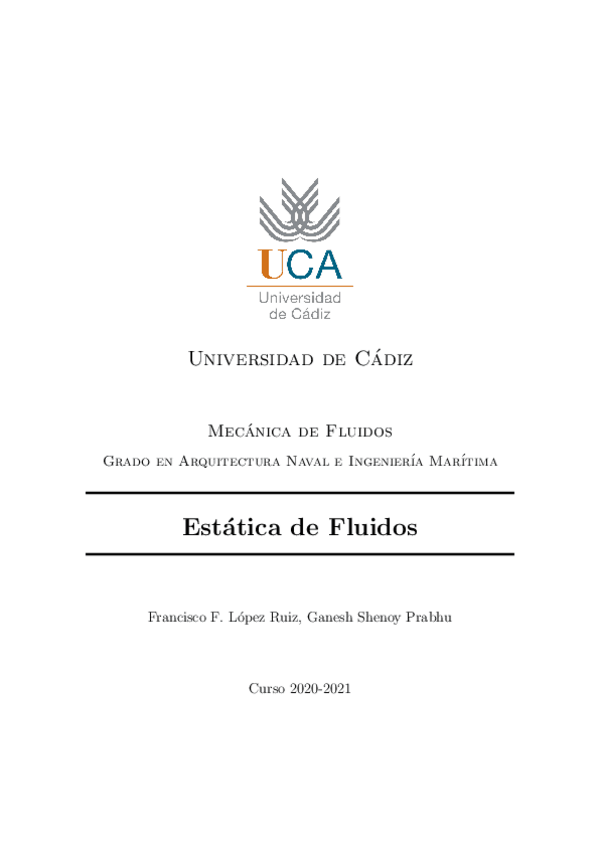 UCA
Universidad de Cádiz

Universidad de Cádiz

Mecánica de Fluidos

Grado en Arquitectura Naval e Ingeniería Marítima

Estática de Fluidos

Francisco F. López Ruiz, Ganesh Shenoy Prabhu

Curso 2020-2021